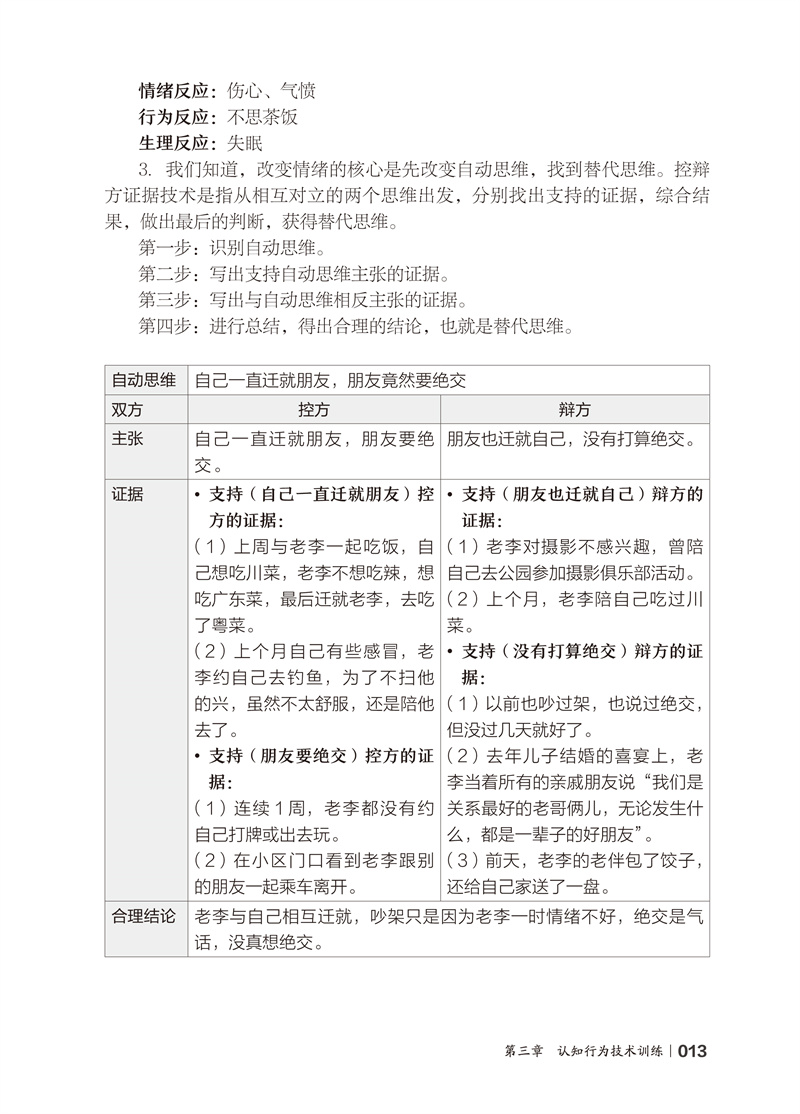 情绪反应：伤心、气愤

行为反应：不思茶饭

生理反应：失眠

3.我们知道，改变情绪的核心是先改变自动思维，找到替代思维。控辩方证据技术是指从相互对立的两个思维出发，分别找出支持的证据，综合结果，做出最后的判断，获得替代思维。

第一步：识别自动思维。

第二步：写出支持自动思维主张的证据。

第三步：写出与自动思维相反主张的证据。

第四步：进行总结，得出合理的结论，也就是替代思维。

| 自动思维 | 自己一直迁就朋友，朋友竟然要绝交 | |
|---|---|---|
| 双方 | 控方 | 辩方 |
| 主张 | 自己一直迁就朋友，朋友要绝交。 | 朋友也迁就自己，没有打算绝交。 |
| 证据 | • 支持（自己一直迁就朋友）控方的证据：（1）上周与老李一起吃饭，自己想吃川菜，老李不想吃辣，想吃广东菜，最后迁就老李，去吃了粤菜。（2）上个月自己有些感冒，老李约自己去钓鱼，为了不扫他的兴，虽然不太舒服，还是陪他去了。• 支持（朋友要绝交）控方的证据：（1）连续1周，老李都没有约自己打牌或出去玩。（2）在小区门口看到老李跟别的朋友一起乘车离开。 | • 支持（朋友也迁就自己）辩方的证据：（1）老李对摄影不感兴趣，曾陪自己去公园参加摄影俱乐部活动。（2）上个月，老李陪自己吃过川菜。• 支持（没有打算绝交）辩方的证据：（1）以前也吵过架，也说过绝交，但没过几天就好了。（2）去年儿子结婚的喜宴上，老李当着所有的亲戚朋友说“我们是关系最好的老哥俩儿，无论发生什么，都是一辈子的好朋友”。（3）前天，老李的老伴包了饺子，还给自己家送了一盘。 |
| 合理结论 | 老李与自己相互迁就，吵架只是因为老李一时情绪不好，绝交是气话，没真想绝交。 | |

第三章 认知行为技术训练 | 013